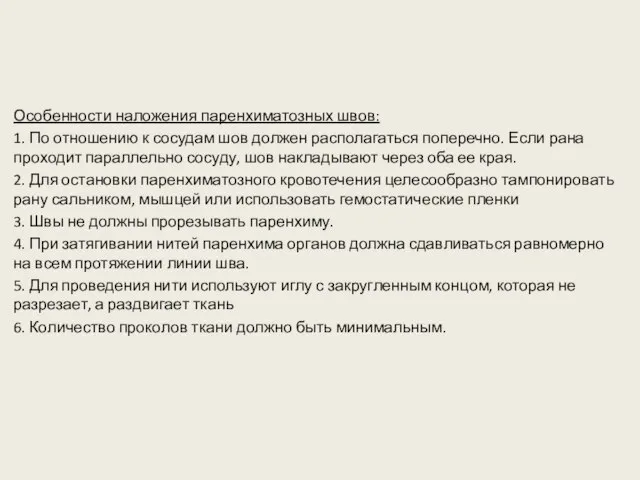 Особенности наложения паренхиматозных швов:

1. По отношению к сосудам шов должен располагаться поперечно. Если рана проходит параллельно сосуду, шов накладывают через оба ее края.

2. Для остановки паренхиматозного кровотечения целесообразно тампонировать рану сальником, мышцей или использовать гемостатические пленки

3. Швы не должны прорезывать паренхиму.

4. При затягивании нитей паренхима органов должна сдавливаться равномерно на всем протяжении линии шва.

5. Для проведения нити используют иглу с закругленным концом, которая не разрезает, а раздвигает ткань

6. Количество проколов ткани должно быть минимальным.